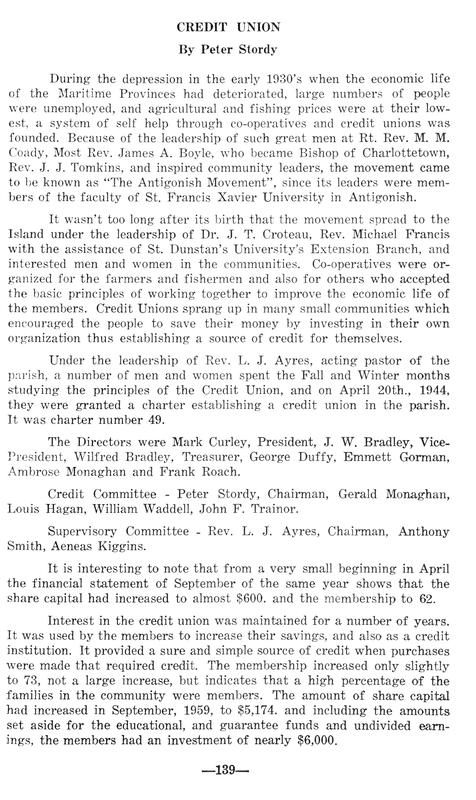 CREDIT UNION

By Peter Stordy

During the depression in the early 1930's when the economic life of the Maritime Provinces had deteriorated, large numbers of people were unemployed, and agricultural and fishing prices were at their lowest, a system of self help through co-operatives and credit unions was founded. Because of the leadership of such great men at Rt. Rev. M. M. Coady, Most Rev. James A. Boyle, who became Bishop of Charlottetown, Rev. J. J. Tomkins, and inspired community leaders, the movement came to be known as "The Antigonish Movement", since its leaders were members of the faculty of St. Francis Xavier University in Antigonish.

It wasn't too long after its birth that the movement spread to the Island under the leadership of Dr. J. T. Croteau, Rev. Michael Francis with the assistance of St. Dunstan's University's Extension Branch, and interested men and women in the communities. Co-operatives were organized for the farmers and fishermen and also for others who accepted the basic principles of working together to improve the economic life of the members. Credit Unions sprang up in many small communities which encouraged the people to save their money by investing in their own organization thus establishing a source of credit for themselves.

Under the leadership of Rev. L. J. Ayres, acting pastor of the parish, a number of men and women spent the Fall and Winter months studying the principles of the Credit Union, and on April 20th., 1944, they were granted a charter establishing a credit union in the parish. It was charter number 49.

The Directors were Mark Curley, President, J. W. Bradley, Vice-President, Wilfred Bradley, Treasurer, George Duffy, Emmett Gorman, Ambrose Monaghan and Frank Roach.

Credit Committee - Peter Stordy, Chairman, Gerald Monaghan, Louis Hagan, William Waddell, John F. Trainor.

Supervisory Committee - Rev. L. J. Ayres, Chairman, Anthony Smith, Aeneas Kiggins.

It is interesting to note that from a very small beginning in April the financial statement of September of the same year shows that the share capital had increased to almost $600. and the membership to 62.

Interest in the credit union was maintained for a number of years. It was used by the members to increase their savings, and also as a credit institution. It provided a sure and simple source of credit when purchases were made that required credit. The membership increased only slightly to 73, not a large increase, but indicates that a high percentage of the families in the community were members. The amount of share capital had increased in September, 1959, to $5,174. and including the amounts set aside for the educational, and guarantee funds and undivided earnings, the members had an investment of nearly $6,000.

—139—